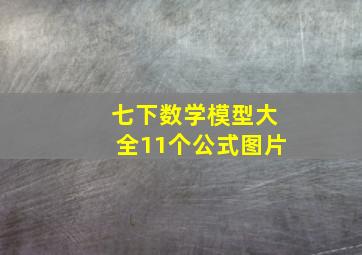 七下数学模型大全11个公式图片